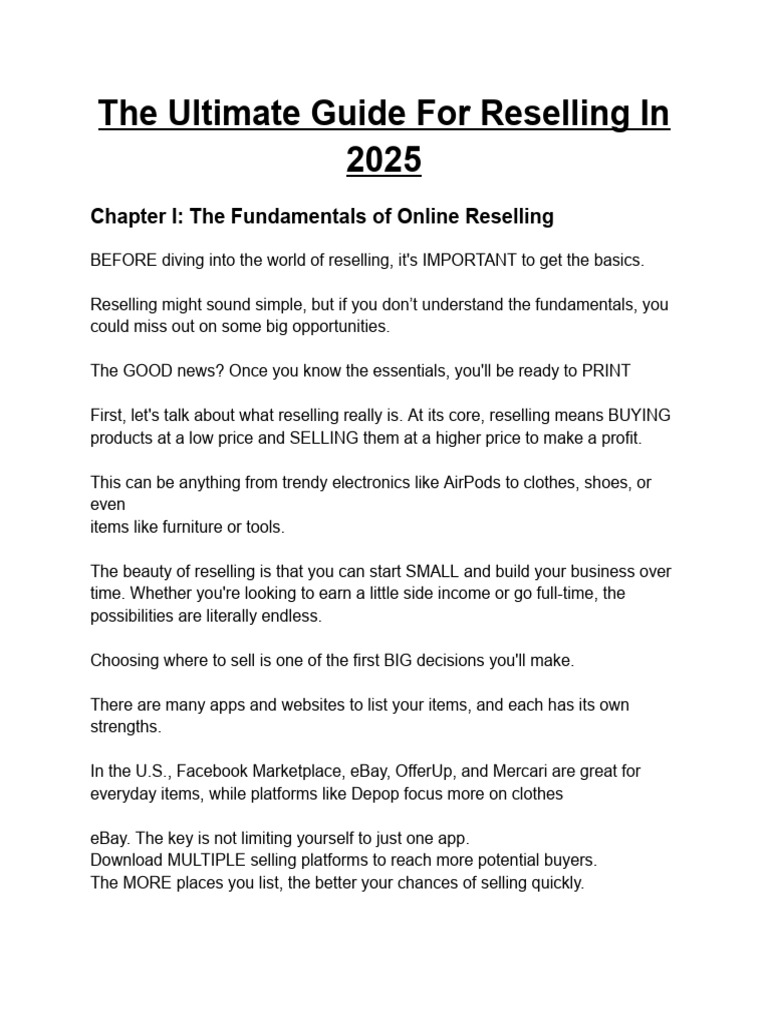 The Ultimate Guide For Reselling In 2025

Chapter I: The Fundamentals of Online Reselling

BEFORE diving into the world of reselling, it's IMPORTANT to get the basics.

Reselling might sound simple, but if you don't understand the fundamentals, you could miss out on some big opportunities.

The GOOD news? Once you know the essentials, you'll be ready to PRINT

First, let's talk about what reselling really is. At its core, reselling means BUYING products at a low price and SELLING them at a higher price to make a profit.

This can be anything from trendy electronics like AirPods to clothes, shoes, or even
items like furniture or tools.

The beauty of reselling is that you can start SMALL and build your business over time. Whether you're looking to earn a little side income or go full-time, the possibilities are literally endless.

Choosing where to sell is one of the first BIG decisions you'll make.

There are many apps and websites to list your items, and each has its own strengths.

In the U.S., Facebook Marketplace, eBay, OfferUp, and Mercari are great for everyday items, while platforms like Depop focus more on clothes

eBay. The key is not limiting yourself to just one app.
Download MULTIPLE selling platforms to reach more potential buyers.
The MORE places you list, the better your chances of selling quickly.